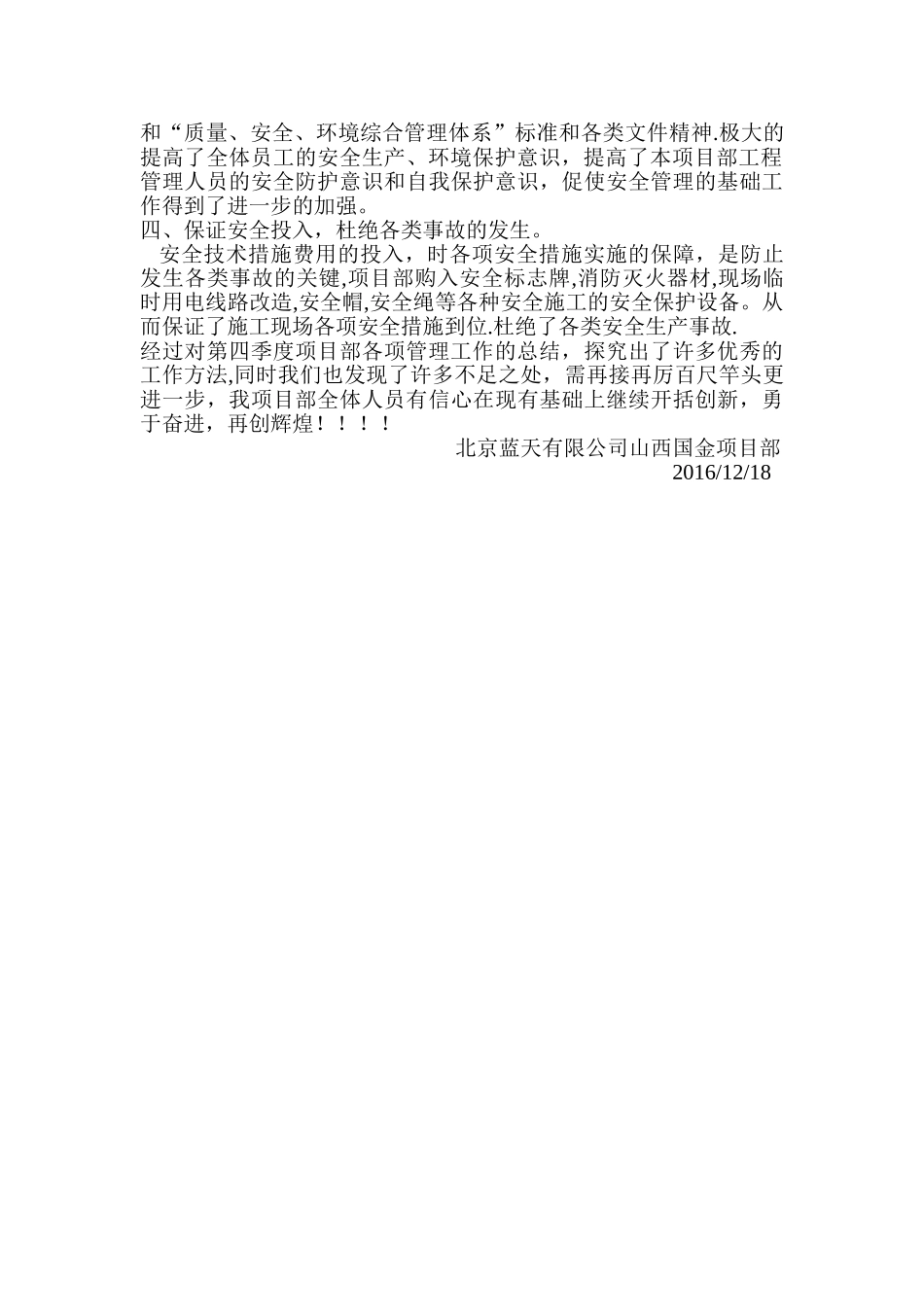 和“质量、安全、环境综合管理体系”标准和各类文件精神.极大的提高了全体员工的安全生产、环境保护意识，提高了本项目部工程管理人员的安全防护意识和自我保护意识，促使安全管理的基础工作得到了进一步的加强。

四、保证安全投入，杜绝各类事故的发生。

安全技术措施费用的投入，时各项安全措施实施的保障，是防止发生各类事故的关键,项目部购入安全标志牌,消防灭火器材,现场临时用电线路改造,安全帽,安全绳等各种安全施工的安全保护设备。从而保证了施工现场各项安全措施到位.杜绝了各类安全生产事故.

经过对第四季度项目部各项管理工作的总结，探究出了许多优秀的工作方法,同时我们也发现了许多不足之处，需再接再厉百尺竿头更进一步，我项目部全体人员有信心在现有基础上继续开括创新，勇于奋进，再创辉煌！！！！

北京蓝天有限公司山西国金项目部
2016/12/18